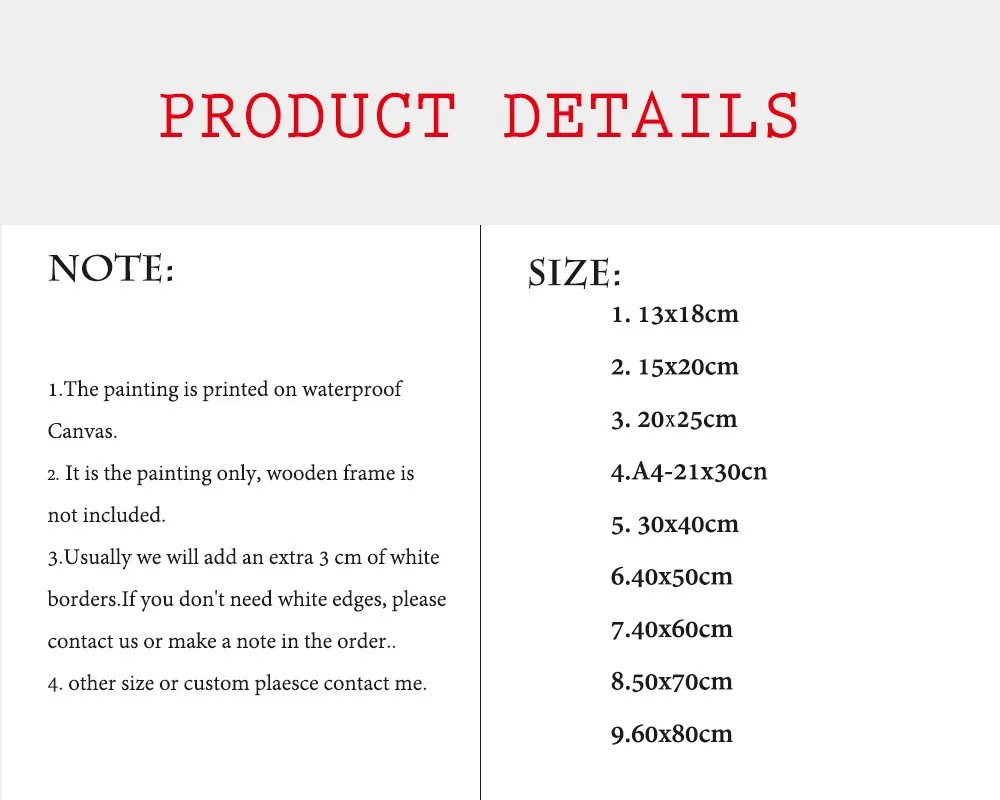 PRODUCT DETAILS

NOTE:

1.The painting is printed on waterproof Canvas.
2. It is the painting only, wooden frame is not included.
3.Usually we will add an extra 3 cm of white borders.If you don't need white edges, please contact us or make a note in the order..
4. other size or custom plaesce contact me.

SIZE:
1. 13x18cm
2. 15x20cm
3. 20x25cm
4.A4-21x30cn
5. 30x40cm
6.40x50cm
7.40x60cm
8.50x70cm
9.60x80cm